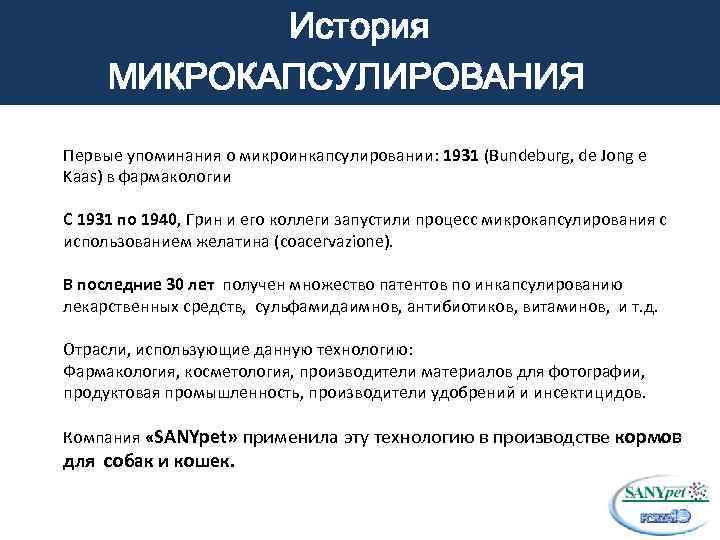 История
МИКРОКАПСУЛИРОВАНИЯ

Первые упоминания о микроинкапсулировании: 1931 (Bundeburg, de Jong e Kaas) в фармакологии

С 1931 по 1940, Грин и его коллеги запустили процесс микрокапсулирования с использованием желатина (coacervazione).

В последние 30 лет получен множество патентов по инкапсулированию лекарственных средств, сульфамидаимнов, антибиотиков, витаминов, и т.д.

Отрасли, использующие данную технологию:
Фармакология, косметология, производители материалов для фотографии, продуктовая промышленность, производители удобрений и инсектицидов.

Компания «SANYpet» применила эту технологию в производстве кормов для собак и кошек.

SANYpet
FORZA10